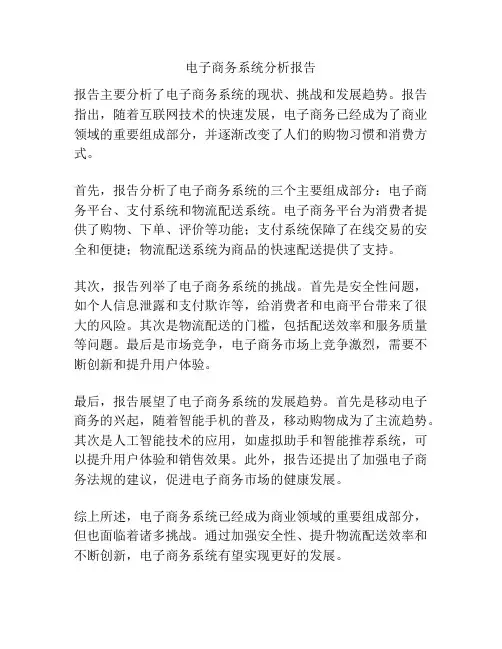 电子商务系统分析报告

报告主要分析了电子商务系统的现状、挑战和发展趋势。报告指出，随着互联网技术的快速发展，电子商务已经成为了商业领域的重要组成部分，并逐渐改变了人们的购物习惯和消费方式。

首先，报告分析了电子商务系统的三个主要组成部分：电子商务平台、支付系统和物流配送系统。电子商务平台为消费者提供了购物、下单、评价等功能；支付系统保障了在线交易的安全和便捷；物流配送系统为商品的快速配送提供了支持。

其次，报告列举了电子商务系统的挑战。首先是安全性问题，如个人信息泄露和支付欺诈等，给消费者和电商平台带来了很大的风险。其次是物流配送的门槛，包括配送效率和服务质量等问题。最后是市场竞争，电子商务市场上竞争激烈，需要不断创新和提升用户体验。

最后，报告展望了电子商务系统的发展趋势。首先是移动电子商务的兴起，随着智能手机的普及，移动购物成为了主流趋势。其次是人工智能技术的应用，如虚拟助手和智能推荐系统，可以提升用户体验和销售效果。此外，报告还提出了加强电子商务法规的建议，促进电子商务市场的健康发展。

综上所述，电子商务系统已经成为商业领域的重要组成部分，但也面临着诸多挑战。通过加强安全性、提升物流配送效率和不断创新，电子商务系统有望实现更好的发展。